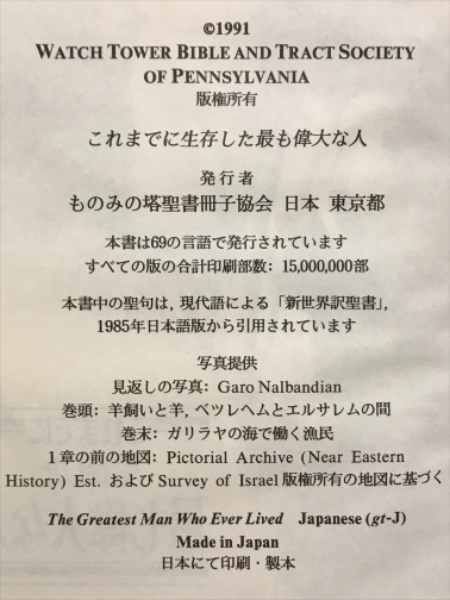 ©1991
WATCH TOWER BIBLE AND TRACT SOCIETY
OF PENNSYLVANIA
版権所有

これまでに生存した最も偉大な人

発行者
ものみの塔聖書冊子協会 日本 東京都

本書は69の言語で発行されています
すべての版の合計印刷部数: 15,000,000部

本書中の聖句は, 現代語による「新世界訳聖書」, 1985年日本語版から引用されています

写真提供
見返しの写真: Garo Nalbandian
巻頭: 羊飼いと羊, ベツレヘムとエルサレムの間
巻末: ガリラヤの海で働く漁民
1章の前の地図: Pictorial Archive (Near Eastern History) Est. および Survey of Israel 版権所有の地図に基づく

The Greatest Man Who Ever Lived Japanese (gt-J)
Made in Japan
日本にて印刷・製本